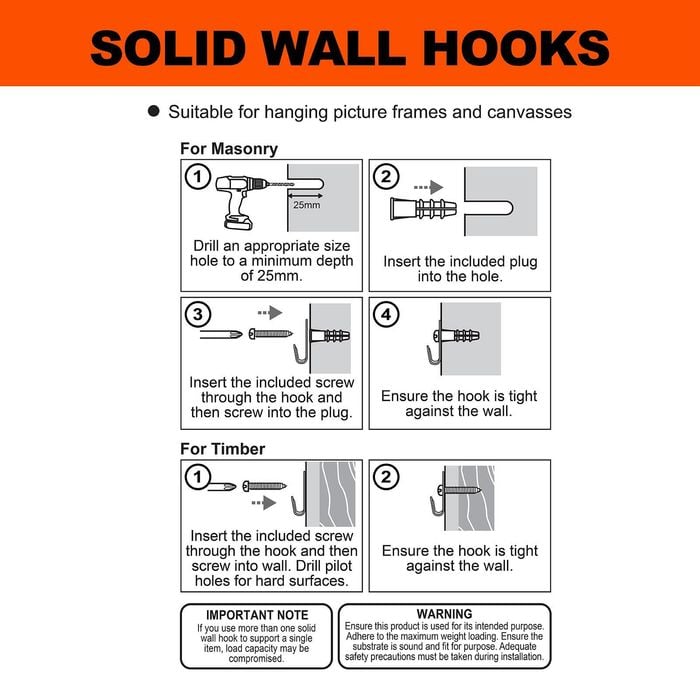 SOLID WALL HOOKS

● Suitable for hanging picture frames and canvasses

For Masonry

1
25mm
Drill an appropriate size hole to a minimum depth of 25mm.

2
Insert the included plug into the hole.

3
Insert the included screw through the hook and then screw into the plug.

4
Ensure the hook is tight against the wall.

For Timber

1
Insert the included screw through the hook and then screw into wall. Drill pilot holes for hard surfaces.

2
Ensure the hook is tight against the wall.

IMPORTANT NOTE
If you use more than one solid wall hook to support a single item, load capacity may be compromised.

WARNING
Ensure this product is used for its intended purpose. Adhere to the maximum weight loading. Ensure the substrate is sound and fit for purpose. Adequate safety precautions must be taken during installation.